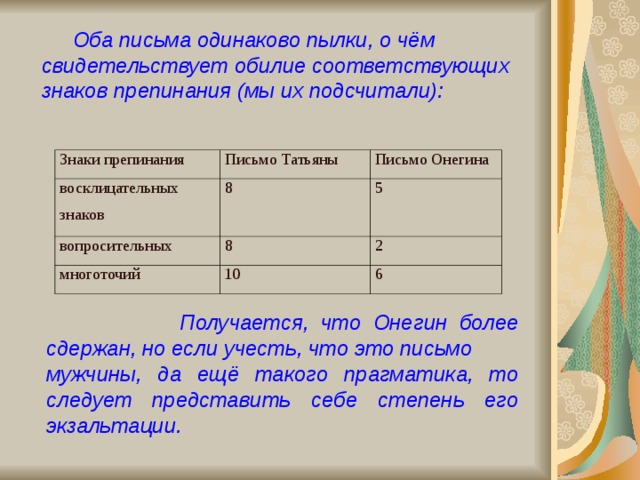 Оба письма одинаково пылки, о чём свидетельствует обилие соответствующих знаков препинания (мы их подсчитали):

| Знаки препинания | Письмо Татьяны | Письмо Онегина |
|---|---|---|
| восклицательных знаков | 8 | 5 |
| вопросительных | 8 | 2 |
| многоточий | 10 | 6 |

Получается, что Онегин более сдержан, но если учесть, что это письмо мужчины, да ещё такого прагматика, то следует представить себе степень его экзальтации.